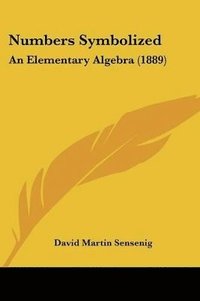 Numbers Symbolized

An Elementary Algebra (1889)

David Martin Sensenig